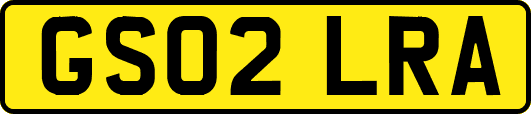 GS02 LRA